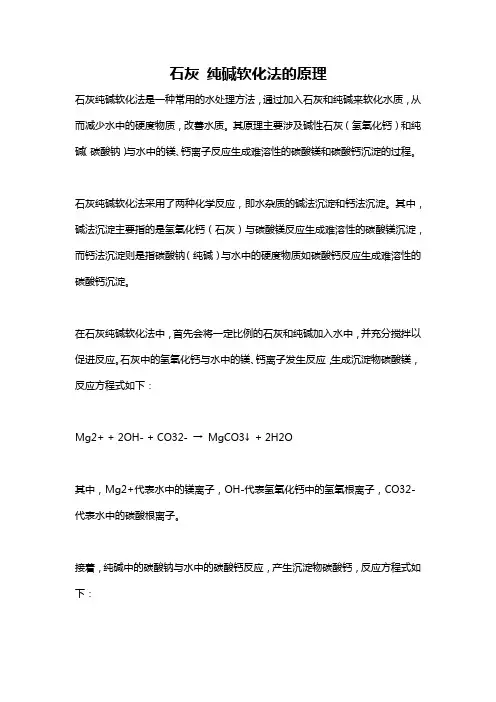 石灰 纯碱软化法的原理

石灰纯碱软化法是一种常用的水处理方法，通过加入石灰和纯碱来软化水质，从而减少水中的硬度物质，改善水质。其原理主要涉及碱性石灰（氢氧化钙）和纯碱（碳酸钠）与水中的镁、钙离子反应生成难溶性的碳酸镁和碳酸钙沉淀的过程。

石灰纯碱软化法采用了两种化学反应，即水杂质的碱法沉淀和钙法沉淀。其中，碱法沉淀主要指的是氢氧化钙（石灰）与碳酸镁反应生成难溶性的碳酸镁沉淀，而钙法沉淀则是指碳酸钠（纯碱）与水中的硬度物质如碳酸钙反应生成难溶性的碳酸钙沉淀。

在石灰纯碱软化法中，首先会将一定比例的石灰和纯碱加入水中，并充分搅拌以促进反应。石灰中的氢氧化钙与水中的镁、钙离子发生反应，生成沉淀物碳酸镁，反应方程式如下：

Mg2+ + 2OH- + CO32- → MgCO3↓ + 2H2O

其中，Mg2+代表水中的镁离子，OH-代表氢氧化钙中的氢氧根离子，CO32-代表水中的碳酸根离子。

接着，纯碱中的碳酸钠与水中的碳酸钙反应，产生沉淀物碳酸钙，反应方程式如下：